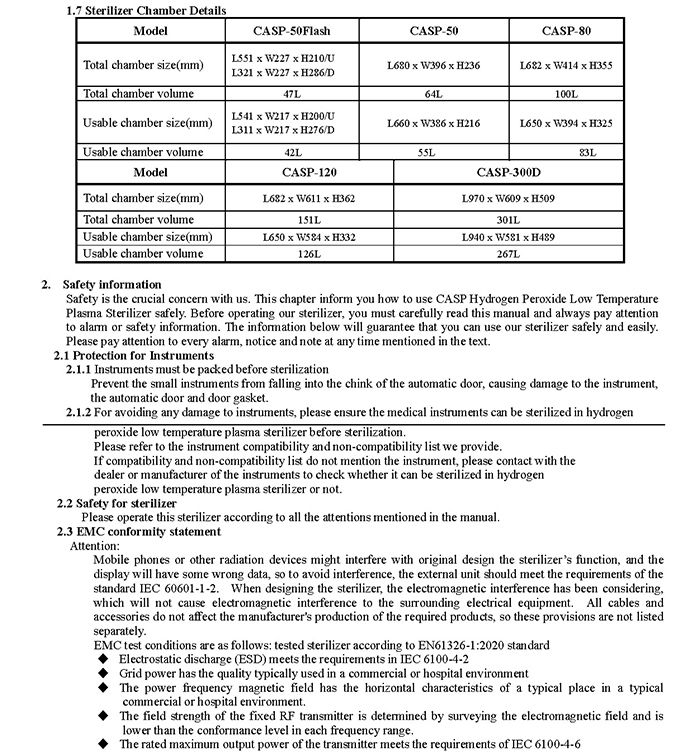 1.7 Sterilizer Chamber Details

| Model | CASP-50Flash | CASP-50 | CASP-80 |
|---|---|---|---|
| Total chamber size(mm) | L551 x W227 x H210/U L321 x W227 x H286/D | L680 x W396 x H236 | L682 x W414 x H355 |
| Total chamber volume | 47L | 64L | 100L |
| Usable chamber size(mm) | L541 x W217 x H200/U L311 x W217 x H276/D | L660 x W386 x H216 | L650 x W394 x H325 |
| Usable chamber volume | 42L | 55L | 83L |

| Model | CASP-120 | CASP-300D |
|---|---|---|
| Total chamber size(mm) | L682 x W611 x H362 | L970 x W609 x H509 |
| Total chamber volume | 151L | 301L |
| Usable chamber size(mm) | L650 x W584 x H332 | L940 x W581 x H489 |
| Usable chamber volume | 126L | 267L |

2. Safety information
Safety is the crucial concern with us. This chapter inform you how to use CASP Hydrogen Peroxide Low Temperature Plasma Sterilizer safely. Before operating our sterilizer, you must carefully read this manual and always pay attention to alarm or safety information. The information below will guarantee that you can use our sterilizer safely and easily. Please pay attention to every alarm, notice and note at any time mentioned in the text.

2.1 Protection for Instruments
2.1.1 Instruments must be packed before sterilization
Prevent the small instruments from falling into the chink of the automatic door, causing damage to the instrument, the automatic door and door gasket.
2.1.2 For avoiding any damage to instruments, please ensure the medical instruments can be sterilized in hydrogen peroxide low temperature plasma sterilizer before sterilization.
Please refer to the instrument compatibility and non-compatibility list we provide.
If compatibility and non-compatibility list do not mention the instrument, please contact with the dealer or manufacturer of the instruments to check whether it can be sterilized in hydrogen peroxide low temperature plasma sterilizer or not.

2.2 Safety for sterilizer
Please operate this sterilizer according to all the attentions mentioned in the manual.

2.3 EMC conformity statement
Attention:
Mobile phones or other radiation devices might interfere with original design the sterilizer's function, and the display will have some wrong data, so to avoid interference, the external unit should meet the requirements of the standard IEC 60601-1-2. When designing the sterilizer, the electromagnetic interference has been considering, which will not cause electromagnetic interference to the surrounding electrical equipment. All cables and accessories do not affect the manufacturer's production of the required products, so these provisions are not listed separately.
EMC test conditions are as follows: tested sterilizer according to EN61326-1:2020 standard
◆ Electrostatic discharge (ESD) meets the requirements in IEC 6100-4-2
◆ Grid power has the quality typically used in a commercial or hospital environment
◆ The power frequency magnetic field has the horizontal characteristics of a typical place in a typical commercial or hospital environment.
◆ The field strength of the fixed RF transmitter is determined by surveying the electromagnetic field and is lower than the conformance level in each frequency range.
◆ The rated maximum output power of the transmitter meets the requirements of IEC 6100-4-6